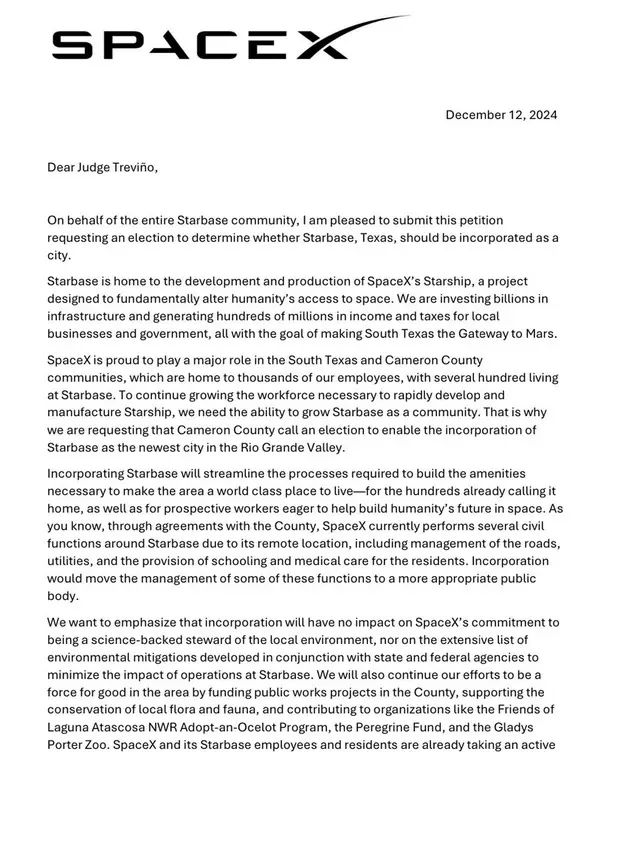 SPACEX

December 12, 2024

Dear Judge Treviño,

On behalf of the entire Starbase community, I am pleased to submit this petition requesting an election to determine whether Starbase, Texas, should be incorporated as a city.

Starbase is home to the development and production of SpaceX's Starship, a project designed to fundamentally alter humanity's access to space. We are investing billions in infrastructure and generating hundreds of millions in income and taxes for local businesses and government, all with the goal of making South Texas the Gateway to Mars.

SpaceX is proud to play a major role in the South Texas and Cameron County communities, which are home to thousands of our employees, with several hundred living at Starbase. To continue growing the workforce necessary to rapidly develop and manufacture Starship, we need the ability to grow Starbase as a community. That is why we are requesting that Cameron County call an election to enable the incorporation of Starbase as the newest city in the Rio Grande Valley.

Incorporating Starbase will streamline the processes required to build the amenities necessary to make the area a world class place to live—for the hundreds already calling it home, as well as for prospective workers eager to help build humanity's future in space. As you know, through agreements with the County, SpaceX currently performs several civil functions around Starbase due to its remote location, including management of the roads, utilities, and the provision of schooling and medical care for the residents. Incorporation would move the management of some of these functions to a more appropriate public body.

We want to emphasize that incorporation will have no impact on SpaceX's commitment to being a science-backed steward of the local environment, nor on the extensive list of environmental mitigations developed in conjunction with state and federal agencies to minimize the impact of operations at Starbase. We will also continue our efforts to be a force for good in the area by funding public works projects in the County, supporting the conservation of local flora and fauna, and contributing to organizations like the Friends of Laguna Atascosa NWR Adopt-an-Ocelot Program, the Peregrine Fund, and the Gladys Porter Zoo. SpaceX and its Starbase employees and residents are already taking an active